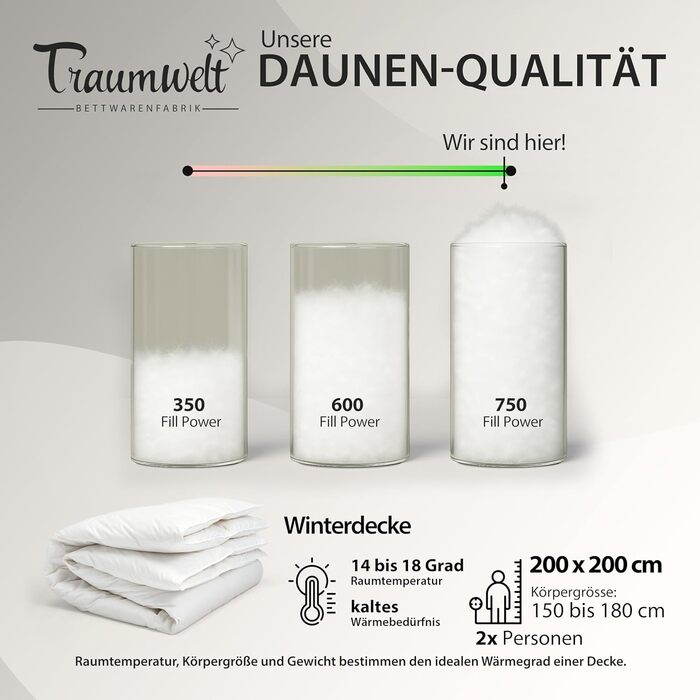 Traumwelt
BETTWARENFABRIK

Unsere
DAUNEN-QUALITÄT

Wir sind hier!

350
Fill Power

600
Fill Power

750
Fill Power

Winterdecke

14 bis 18 Grad
Raumtemperatur

kaltes
Wärmebedürfnis

200 x 200 cm
Körpergrösse:
150 bis 180 cm

2x Personen

Raumtemperatur, Körpergröße und Gewicht bestimmen den idealen Wärmegrad einer Decke.